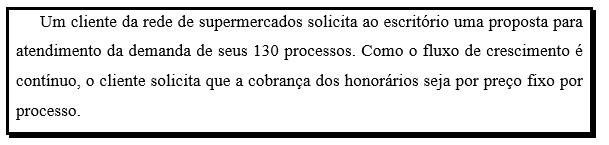 Um cliente da rede de supermercados solicita ao escritório uma proposta para atendimento da demanda de seus 130 processos. Como o fluxo de crescimento é contínuo, o cliente solicita que a cobrança dos honorários seja por preço fixo por processo.